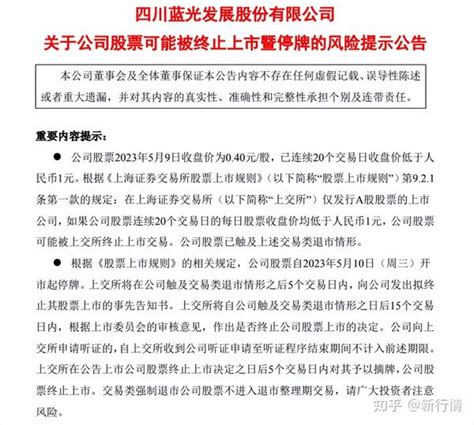 四川蓝光发展股份有限公司
关于公司股票可能被终止上市暨停牌的风险提示公告

本公司董事会及全体董事保证本公告内容不存在任何虚假记载、误导性陈述或者重大遗漏，并对其内容的真实性、准确性和完整性承担个别及连带责任。

重要内容提示：

● 公司股票2023年5月9日收盘价为0.40元/股，已连续20个交易日收盘价低于人民币1元。根据《上海证券交易所股票上市规则》（以下简称“股票上市规则”）第9.2.1条第一款的规定：在上海证券交易所（以下简称“上交所”）仅发行A股股票的上市公司，如果公司股票连续20个交易日的每日股票收盘价均低于人民币1元，公司股票可能被上交所终止上市交易。公司股票已触及上述交易类退市情形。

● 根据《股票上市规则》的相关规定，公司股票自2023年5月10日（周三）开市起停牌。上交所将在公司触及交易类退市情形之后5个交易日内，向公司发出拟终止其股票上市的事先告知书。上交所将自公司触及交易类退市情形之日后15个交易日内，根据上市委员会的审核意见，作出是否终止公司股票上市的决定。公司向上交所申请听证的，自上交所收到公司听证申请至听证程序结束期间不计入前述期限。上交所在公告上市公司股票终止上市决定之日后5个交易日内对其予以摘牌，公司股票终止上市。交易类强制退市公司股票不进入退市整理期交易，请广大投资者注意风险。

知乎 @新行情